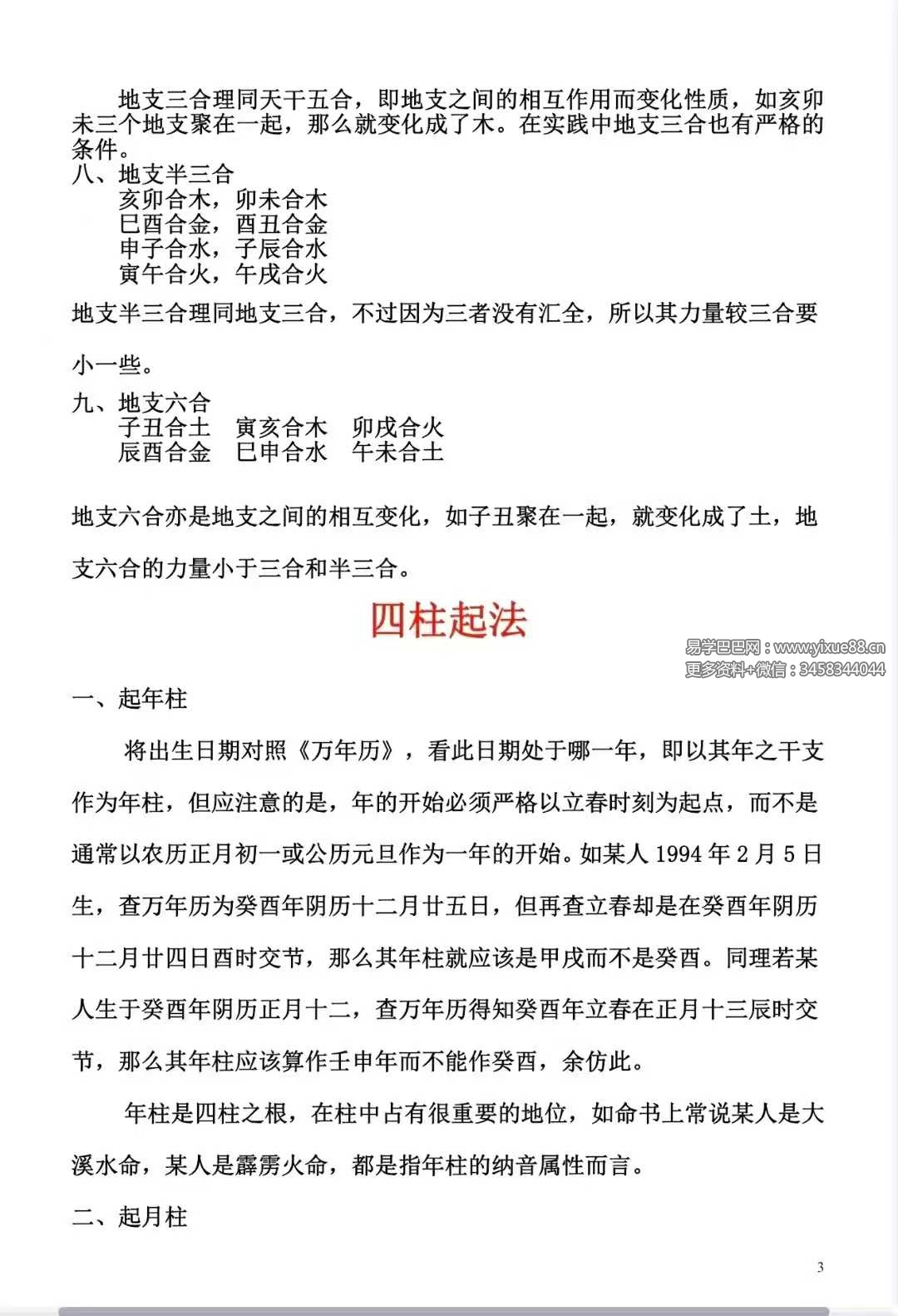 地支三合理同天干五合，即地支之间的相互作用而变化性质，如亥卯未三个地支聚在一起，那么就变化成了木。在实践中地支三合也有严格的条件。

八、地支半三合

亥卯合木，卯未合木
巳酉合金，酉丑合金
申子合水，子辰合水
寅午合火，午戌合火

地支半三合理同地支三合，不过因为三者没有汇全，所以其力量较三合要小一些。

九、地支六合

子丑合土　寅亥合木　卯戌合火
辰酉合金　巳申合水　午未合土

地支六合亦是地支之间的相互变化，如子丑聚在一起，就变化成了土，地支六合的力量小于三合和半三合。

四柱起法

易学巴巴网：www.yixue88.cn
更多资料+微信：3458344044

一、起年柱

将出生日期对照《万年历》，看此日期处于哪一年，即以其年之干支作为年柱，但应注意的是，年的开始必须严格以立春时刻为起点，而不是通常以农历正月初一或公历元旦作为一年的开始。如某人 1994 年 2 月 5 日生，查万年历为癸酉年阴历十二月廿五日，但再查立春却是在癸酉年阴历十二月廿四日酉时交节，那么其年柱就应该是甲戌而不是癸酉。同理若某人生于癸酉年阴历正月十二，查万年历得知癸酉年立春在正月十三辰时交节，那么其年柱应该算作壬申年而不能作癸酉，余仿此。

年柱是四柱之根，在柱中占有很重要的地位，如命书上常说某人是大溪水命，某人是霹雳火命，都是指年柱的纳音属性而言。

二、起月柱

3